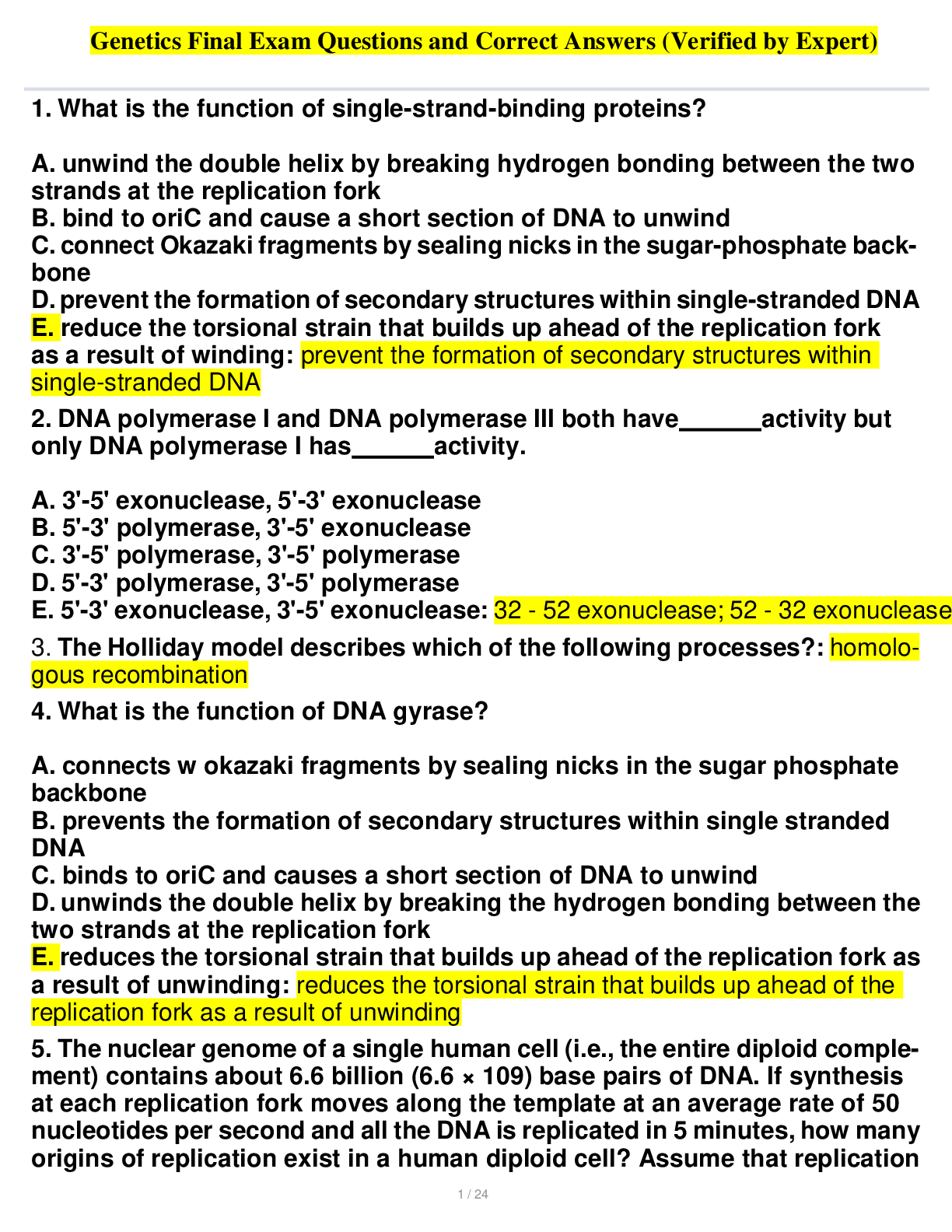 Genetics Final Exam Questions and Correct Answers (Verified by Expert)

1. What is the function of single-strand-binding proteins?

A. unwind the double helix by breaking hydrogen bonding between the two strands at the replication fork
B. bind to oriC and cause a short section of DNA to unwind
C. connect Okazaki fragments by sealing nicks in the sugar-phosphate backbone
D. prevent the formation of secondary structures within single-stranded DNA
E. reduce the torsional strain that builds up ahead of the replication fork as a result of winding: prevent the formation of secondary structures within single-stranded DNA

2. DNA polymerase I and DNA polymerase III both have______activity but only DNA polymerase I has______activity.

A. 3'-5' exonuclease, 5'-3' exonuclease
B. 5'-3' polymerase, 3'-5' exonuclease
C. 3'-5' polymerase, 3'-5' polymerase
D. 5'-3' polymerase, 3'-5' polymerase
E. 5'-3' exonuclease, 3'-5' exonuclease: 32 - 52 exonuclease; 52 - 32 exonuclease

3. The Holliday model describes which of the following processes?: homologous recombination

4. What is the function of DNA gyrase?

A. connects w okazaki fragments by sealing nicks in the sugar phosphate backbone
B. prevents the formation of secondary structures within single stranded DNA
C. binds to oriC and causes a short section of DNA to unwind
D. unwinds the double helix by breaking the hydrogen bonding between the two strands at the replication fork
E. reduces the torsional strain that builds up ahead of the replication fork as a result of unwinding: reduces the torsional strain that builds up ahead of the replication fork as a result of unwinding

5. The nuclear genome of a single human cell (i.e., the entire diploid complement) contains about 6.6 billion (6.6 × 109) base pairs of DNA. If synthesis at each replication fork moves along the template at an average rate of 50 nucleotides per second and all the DNA is replicated in 5 minutes, how many origins of replication exist in a human diploid cell? Assume that replication

1 / 24